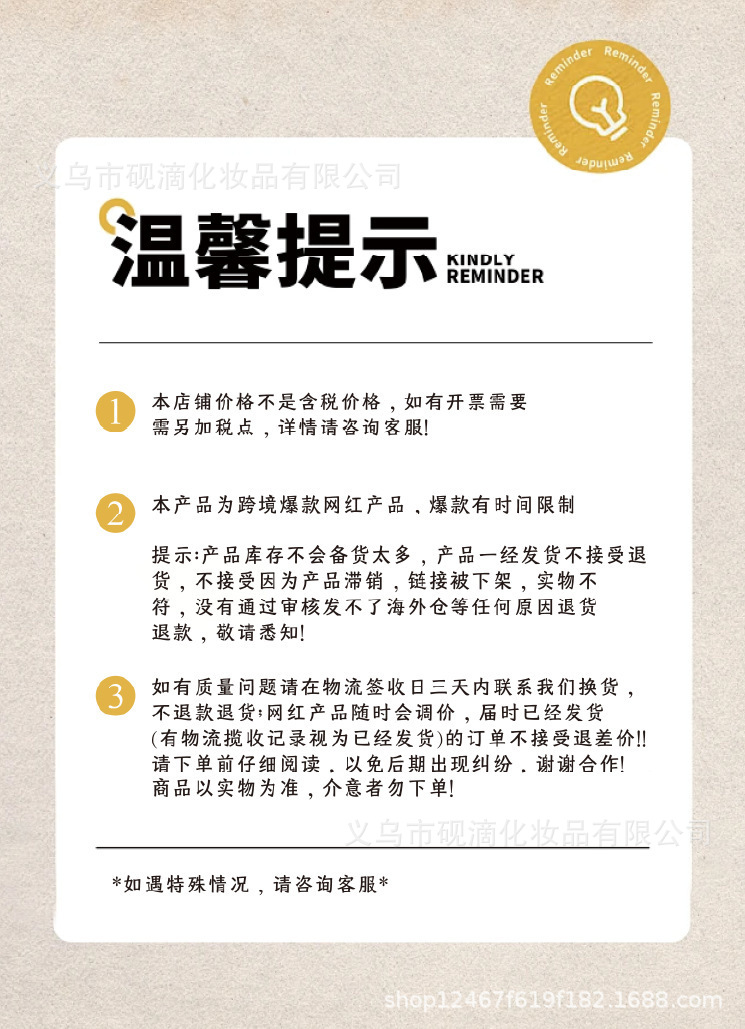 Reminder Reminder Reminder Reminder

义乌市砚滴化妆品有限公司

温馨提示 KINDLY REMINDER

1 本店铺价格不是含税价格，如有开票需要需另加税点，详情请咨询客服!

2 本产品为跨境爆款网红产品，爆款有时间限制

提示:产品库存不会备货太多，产品一经发货不接受退货，不接受因为产品滞销，链接被下架，实物不符，没有通过审核发不了海外仓等任何原因退货退款，敬请悉知!

3 如有质量问题请在物流签收日三天内联系我们换货，不退款退货;网红产品随时会调价，届时已经发货(有物流揽收记录视为已经发货)的订单不接受退差价!!请下单前仔细阅读，以免后期出现纠纷，谢谢合作!商品以实物为准，介意者勿下单!

义乌市砚滴化妆品有限公司

*如遇特殊情况，请咨询客服*

shop12467f619f182.1688.com